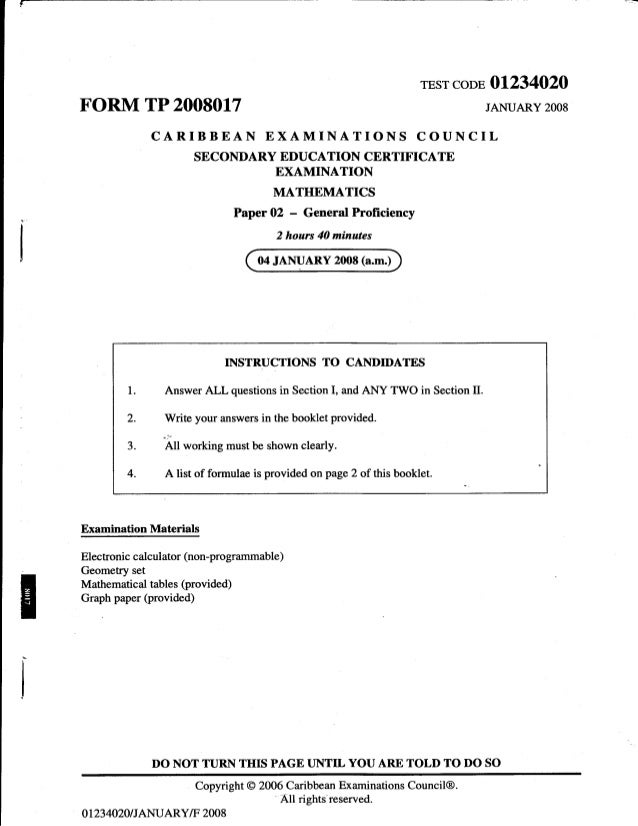 TEST CODE 01234020

FORM TP 2008017

JANUARY 2008

CARIBBEAN EXAMINATIONS COUNCIL

SECONDARY EDUCATION CERTIFICATE EXAMINATION

MATHEMATICS

Paper 02 – General Proficiency

2 hours 40 minutes

04 JANUARY 2008 (a.m.)

INSTRUCTIONS TO CANDIDATES

1. Answer ALL questions in Section I, and ANY TWO in Section II.

2. Write your answers in the booklet provided.

3. All working must be shown clearly.

4. A list of formulae is provided on page 2 of this booklet.

Examination Materials

Electronic calculator (non-programmable)
Geometry set
Mathematical tables (provided)
Graph paper (provided)

8017

DO NOT TURN THIS PAGE UNTIL YOU ARE TOLD TO DO SO

Copyright © 2006 Caribbean Examinations Council®.
All rights reserved.

01234020/JANUARY/F 2008